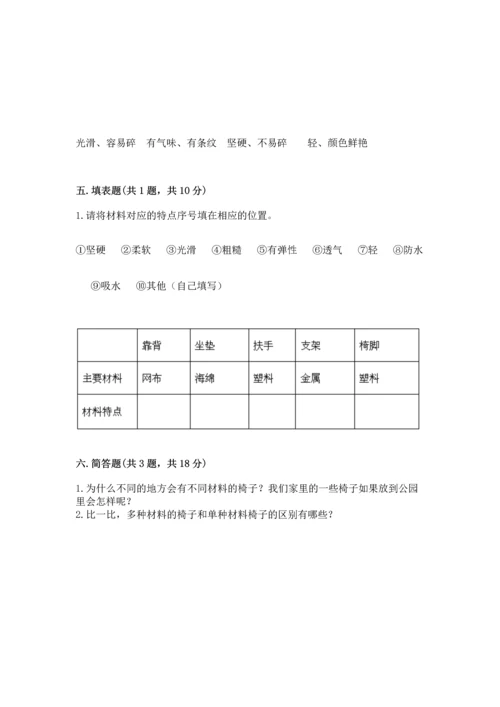 光滑、容易碎　有气味、有条纹　坚硬、不易碎　　轻、颜色鲜艳

五. 填表题(共 1 题，共 10 分)

1. 请将材料对应的特点序号填在相应的位置。

①坚硬　②柔软　③光滑　④粗糙　⑤有弹性　⑥透气　⑦轻　⑧防水

⑨吸水　⑩其他（自己填写）

|  | 靠背 | 坐垫 | 扶手 | 支架 | 椅脚 |
|---|---|---|---|---|---|
| 主要材料 | 网布 | 海绵 | 塑料 | 金属 | 塑料 |
| 材料特点 |  |  |  |  |  |

六. 简答题(共 3 题，共 18 分)

1. 为什么不同的地方会有不同材料的椅子？我们家里的一些椅子如果放到公园里会怎样呢？
2. 比一比，多种材料的椅子和单种材料椅子的区别有哪些？